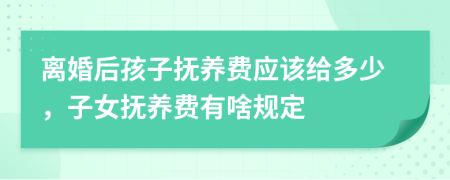 离婚后孩子抚养费应该给多少，子女抚养费有啥规定